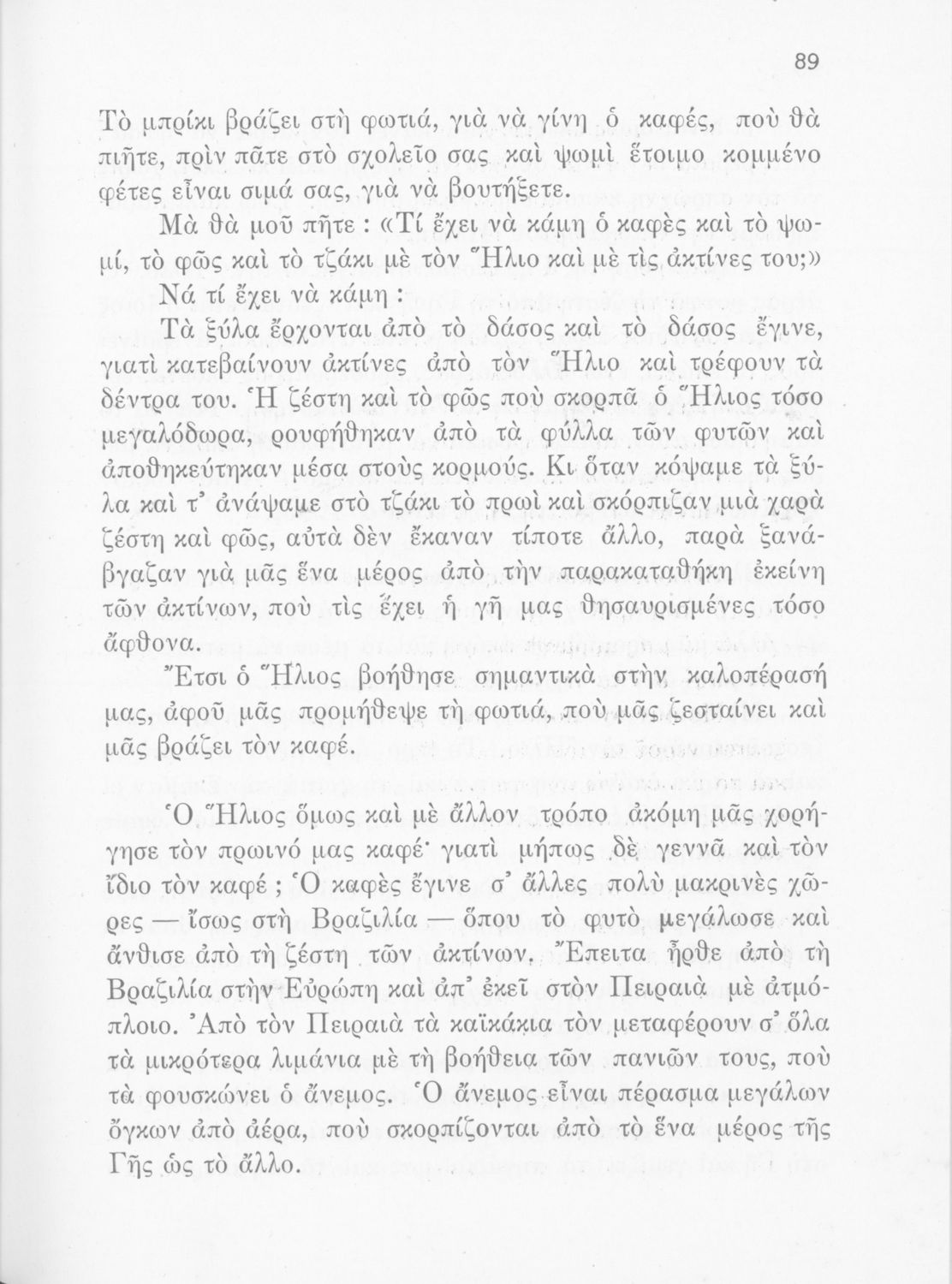 89

Τὸ μπρίκι βράζει στὴ φωτιά, γιὰ νὰ γίνη ὁ καφές, ποὺ θὰ πιῆτε, πρὶν πᾶτε στὸ σχολεῖο σας καὶ ψωμὶ ἕτοιμο κομμένο φέτες εἶναι σιμά σας, γιὰ νὰ βουτήξετε.

Μὰ θὰ μοῦ πῆτε : «Τί ἔχει νὰ κάμη ὁ καφὲς καὶ τὸ ψωμί, τὸ φῶς καὶ τὸ τζάκι μὲ τὸν Ἥλιο καὶ μὲ τὶς ἀκτίνες του;»

Νά τί ἔχει νὰ κάμη :

Τὰ ξύλα ἔρχονται ἀπὸ τὸ δάσος καὶ τὸ δάσος ἔγινε, γιατὶ κατεβαίνουν ἀκτίνες ἀπὸ τὸν Ἥλιο καὶ τρέφουν τὰ δέντρα του. Ἡ ζέστη καὶ τὸ φῶς ποὺ σκορπᾶ ὁ Ἥλιος τόσο μεγαλόδωρα, ρουφήθηκαν ἀπὸ τὰ φύλλα τῶν φυτῶν καὶ ἀποθηκεύτηκαν μέσα στοὺς κορμούς. Κι ὅταν κόψαμε τὰ ξύλα καὶ τ' ἀνάψαμε στὸ τζάκι τὸ πρωὶ καὶ σκόρπιζαν μιὰ χαρὰ ζέστη καὶ φῶς, αὐτὰ δὲν ἔκαναν τίποτε ἄλλο, παρὰ ξανάβγαζαν γιὰ μᾶς ἕνα μέρος ἀπὸ τὴν παρακαταθήκη ἐκείνη τῶν ἀκτίνων, ποὺ τὶς ἔχει ἡ γῆ μας θησαυρισμένες τόσο ἄφθονα.

Ἔτσι ὁ Ἥλιος βοήθησε σημαντικὰ στὴν καλοπέρασή μας, ἀφοῦ μᾶς προμήθεψε τὴ φωτιά, ποὺ μᾶς ζεσταίνει καὶ μᾶς βράζει τὸν καφέ.

Ὁ Ἥλιος ὅμως καὶ μὲ ἄλλον τρόπο ἀκόμη μᾶς χορήγησε τὸν πρωινό μας καφέ· γιατὶ μήπως δὲ γεννᾶ καὶ τὸν ἴδιο τὸν καφέ ; Ὁ καφὲς ἔγινε σ' ἄλλες πολὺ μακρινὲς χῶρες — ἴσως στὴ Βραζιλία — ὅπου τὸ φυτὸ μεγάλωσε καὶ ἄνθισε ἀπὸ τὴ ζέστη τῶν ἀκτίνων. Ἔπειτα ἦρθε ἀπὸ τὴ Βραζιλία στὴν Εὐρώπη καὶ ἀπ' ἐκεῖ στὸν Πειραιὰ μὲ ἀτμόπλοιο. Ἀπὸ τὸν Πειραιὰ τὰ καϊκάκια τὸν μεταφέρουν σ' ὅλα τὰ μικρότερα λιμάνια μὲ τὴ βοήθεια τῶν πανιῶν τους, ποὺ τὰ φουσκώνει ὁ ἄνεμος. Ὁ ἄνεμος εἶναι πέρασμα μεγάλων ὄγκων ἀπὸ ἀέρα, ποὺ σκορπίζονται ἀπὸ τὸ ἕνα μέρος τῆς Γῆς ὡς τὸ ἄλλο.